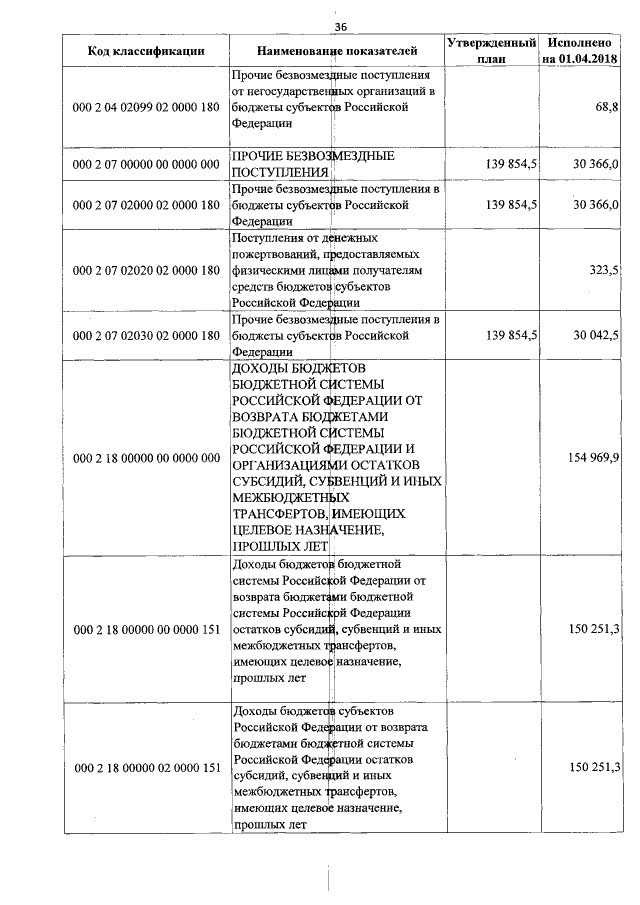 36

| Код классификации | Наименование показателей | Утвержденный план | Исполнено на 01.04.2018 |
|---|---|---|---|
| 000 2 04 02099 02 0000 180 | Прочие безвозмездные поступления от негосударственных организаций в бюджеты субъектов Российской Федерации | | 68,8 |
| 000 2 07 00000 00 0000 000 | ПРОЧИЕ БЕЗВОЗМЕЗДНЫЕ ПОСТУПЛЕНИЯ | 139 854,5 | 30 366,0 |
| 000 2 07 02000 02 0000 180 | Прочие безвозмездные поступления в бюджеты субъектов Российской Федерации | 139 854,5 | 30 366,0 |
| 000 2 07 02020 02 0000 180 | Поступления от денежных пожертвований, предоставляемых физическими лицами получателям средств бюджетов субъектов Российской Федерации | | 323,5 |
| 000 2 07 02030 02 0000 180 | Прочие безвозмездные поступления в бюджеты субъектов Российской Федерации | 139 854,5 | 30 042,5 |
| 000 2 18 00000 00 0000 000 | ДОХОДЫ БЮДЖЕТОВ БЮДЖЕТНОЙ СИСТЕМЫ РОССИЙСКОЙ ФЕДЕРАЦИИ ОТ ВОЗВРАТА БЮДЖЕТАМИ БЮДЖЕТНОЙ СИСТЕМЫ РОССИЙСКОЙ ФЕДЕРАЦИИ И ОРГАНИЗАЦИЯМИ ОСТАТКОВ СУБСИДИЙ, СУБВЕНЦИЙ И ИНЫХ МЕЖБЮДЖЕТНЫХ ТРАНСФЕРТОВ, ИМЕЮЩИХ ЦЕЛЕВОЕ НАЗНАЧЕНИЕ, ПРОШЛЫХ ЛЕТ | | 154 969,9 |
| 000 2 18 00000 00 0000 151 | Доходы бюджетов бюджетной системы Российской Федерации от возврата бюджетами бюджетной системы Российской Федерации остатков субсидий, субвенций и иных межбюджетных трансфертов, имеющих целевое назначение, прошлых лет | | 150 251,3 |
| 000 2 18 00000 02 0000 151 | Доходы бюджетов субъектов Российской Федерации от возврата бюджетами бюджетной системы Российской Федерации остатков субсидий, субвенций и иных межбюджетных трансфертов, имеющих целевое назначение, прошлых лет | | 150 251,3 |